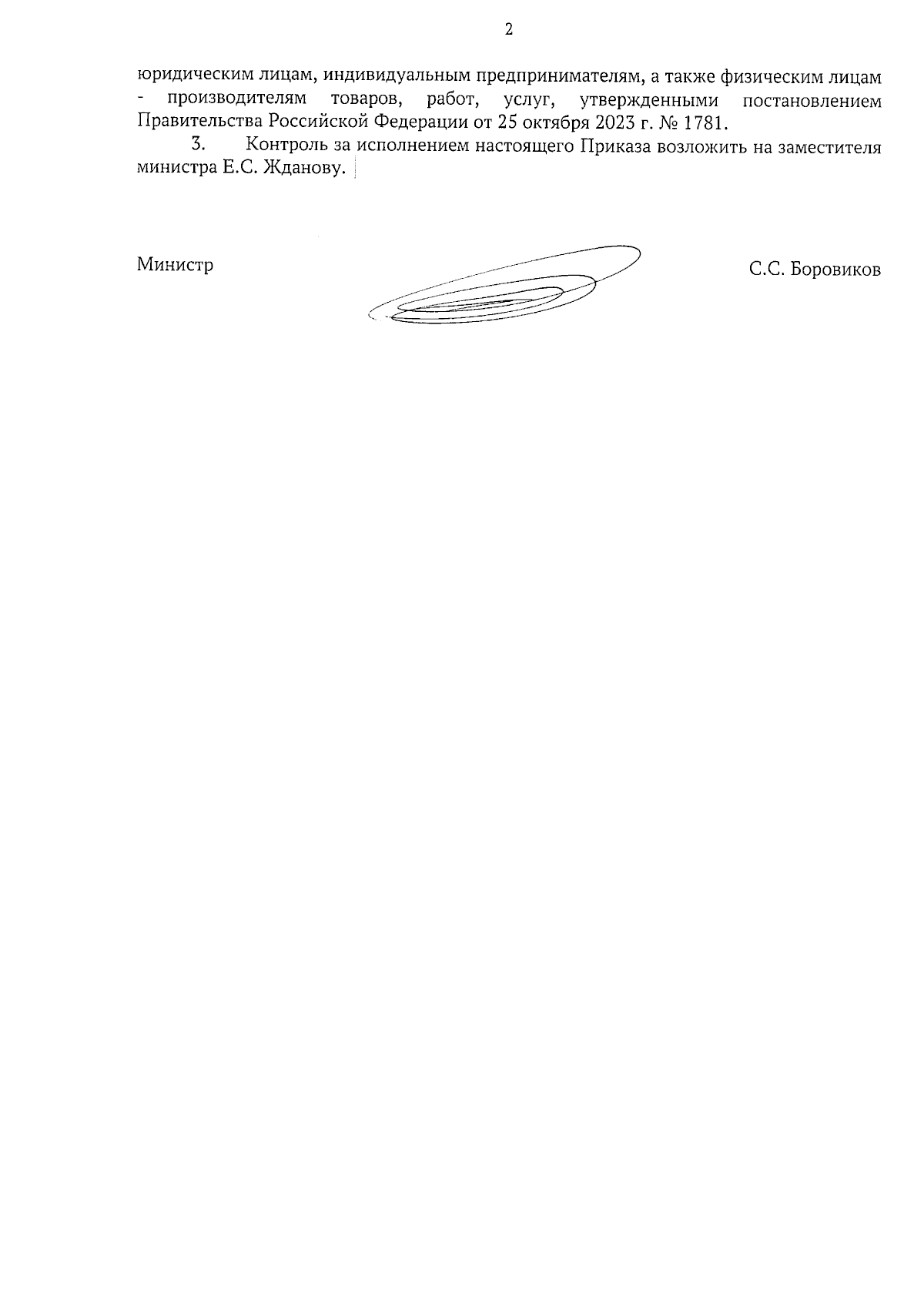 2

юридическим лицам, индивидуальным предпринимателям, а также физическим лицам - производителям товаров, работ, услуг, утвержденными постановлением Правительства Российской Федерации от 25 октября 2023 г. № 1781.

3. Контроль за исполнением настоящего Приказа возложить на заместителя министра Е.С. Жданову.

Министр

С.С. Боровиков